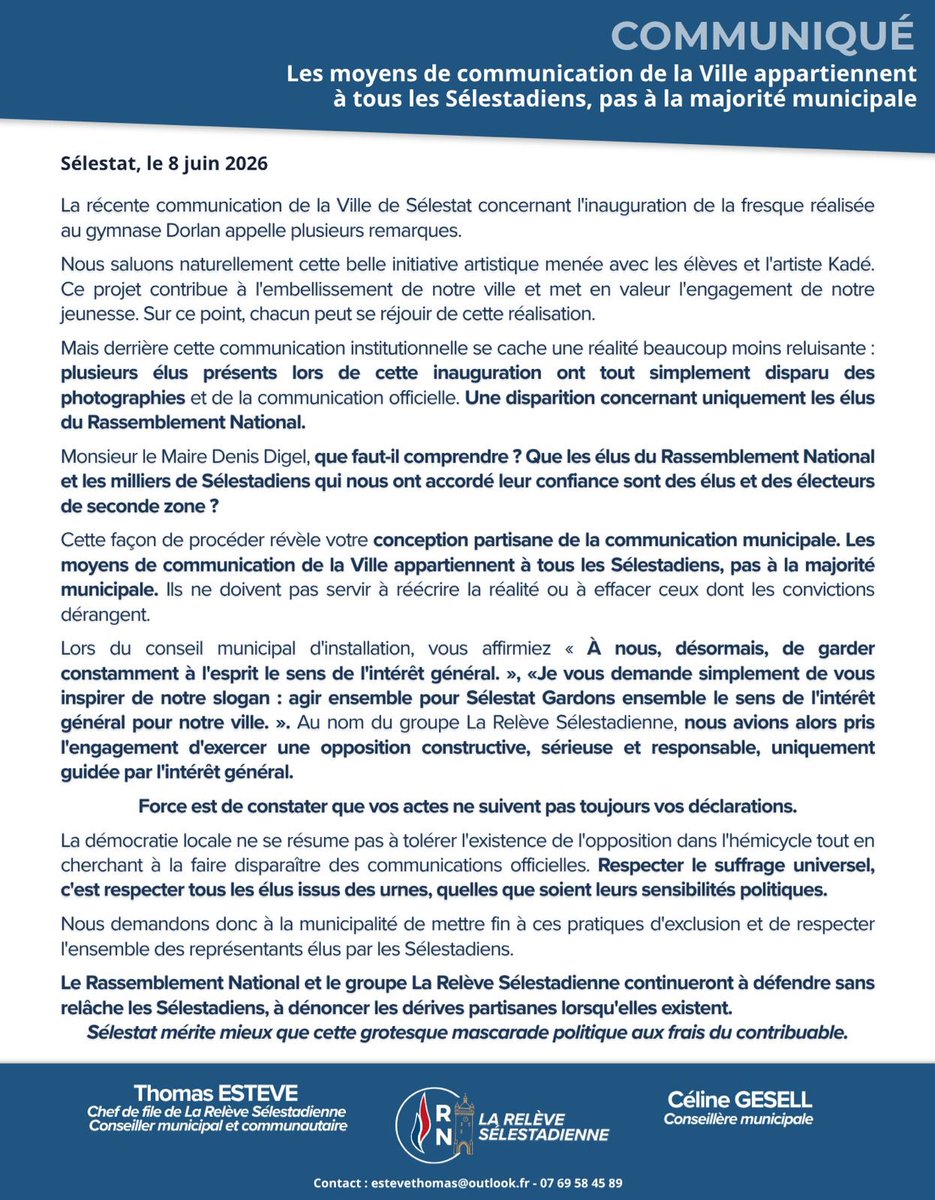 COMMUNIQUÉ
Les moyens de communication de la Ville appartiennent à tous les Sélestadiens, pas à la majorité municipale

Sélestat, le 8 juin 2026

La récente communication de la Ville de Sélestat concernant l'inauguration de la fresque réalisée au gymnase Dorlan appelle plusieurs remarques.

Nous saluons naturellement cette belle initiative artistique menée avec les élèves et l'artiste Kadé. Ce projet contribue à l'embellissement de notre ville et met en valeur l'engagement de notre jeunesse. Sur ce point, chacun peut se réjouir de cette réalisation.

Mais derrière cette communication institutionnelle se cache une réalité beaucoup moins reluisante : plusieurs élus présents lors de cette inauguration ont tout simplement disparu des photographies et de la communication officielle. Une disparition concernant uniquement les élus du Rassemblement National.

Monsieur le Maire Denis Digel, que faut-il comprendre ? Que les élus du Rassemblement National et les milliers de Sélestadiens qui nous ont accordé leur confiance sont des élus et des électeurs de seconde zone ?

Cette façon de procéder révèle votre conception partisane de la communication municipale. Les moyens de communication de la Ville appartiennent à tous les Sélestadiens, pas à la majorité municipale. Ils ne doivent pas servir à réécrire la réalité ou à effacer ceux dont les convictions dérangent.

Lors du conseil municipal d'installation, vous affirmiez « À nous, désormais, de garder constamment à l'esprit le sens de l'intérêt général. », «Je vous demande simplement de vous inspirer de notre slogan : agir ensemble pour Sélestat Gardons ensemble le sens de l'intérêt général pour notre ville. ». Au nom du groupe La Relève Sélestadienne, nous avions alors pris l'engagement d'exercer une opposition constructive, sérieuse et responsable, uniquement guidée par l'intérêt général.

Force est de constater que vos actes ne suivent pas toujours vos déclarations.

La démocratie locale ne se résume pas à tolérer l'existence de l'opposition dans l'hémicycle tout en cherchant à la faire disparaître des communications officielles. Respecter le suffrage universel, c'est respecter tous les élus issus des urnes, quelles que soient leurs sensibilités politiques.

Nous demandons donc à la municipalité de mettre fin à ces pratiques d'exclusion et de respecter l'ensemble des représentants élus par les Sélestadiens.

Le Rassemblement National et le groupe La Relève Sélestadienne continueront à défendre sans relâche les Sélestadiens, à dénoncer les dérives partisanes lorsqu'elles existent.
Sélestat mérite mieux que cette grotesque mascarade politique aux frais du contribuable.

Thomas ESTEVE
Chef de file de La Relève Sélestadienne
Conseiller municipal et communautaire

RN
LA RELÈVE SÉLESTADIENNE

Céline GESELL
Conseillère municipale

Contact : estevethomas@outlook.fr - 07 69 58 45 89